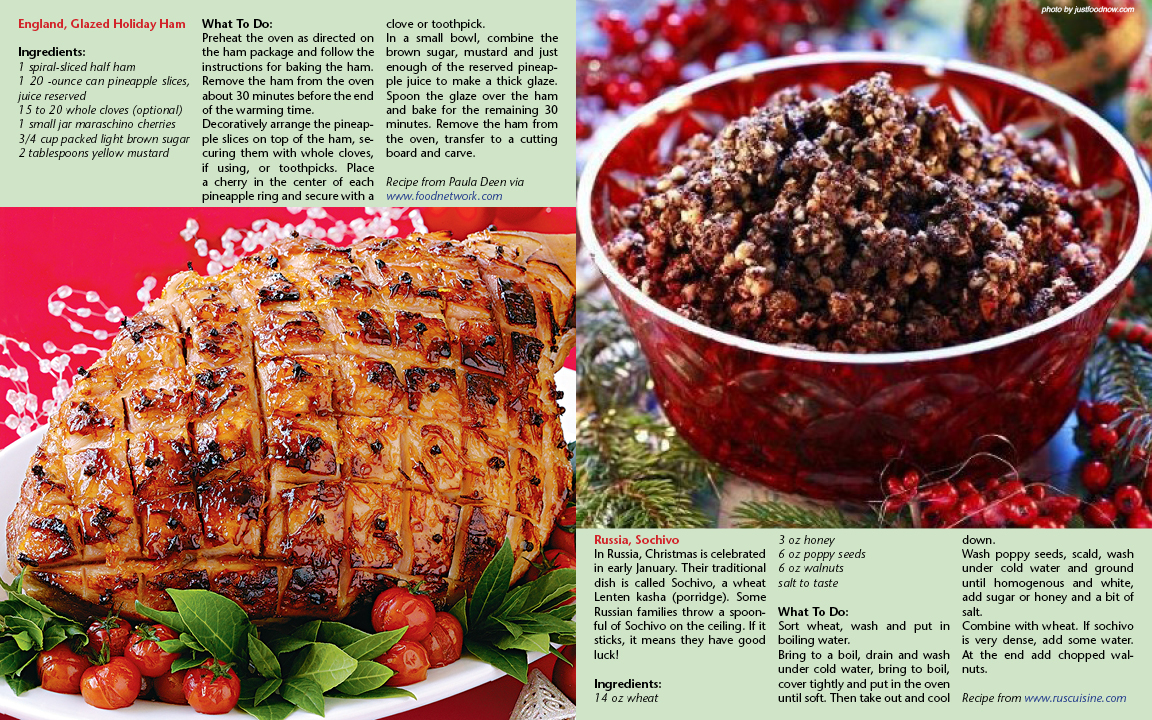 England, Glazed Holiday Ham

Ingredients:
1 spiral-sliced half ham
1 20 -ounce can pineapple slices, juice reserved
15 to 20 whole cloves (optional)
1 small jar maraschino cherries
3/4 cup packed light brown sugar
2 tablespoons yellow mustard

What To Do:
Preheat the oven as directed on the ham package and follow the instructions for baking the ham. Remove the ham from the oven about 30 minutes before the end of the warming time.
Decoratively arrange the pineapple slices on top of the ham, securing them with whole cloves, if using, or toothpicks. Place a cherry in the center of each pineapple ring and secure with a clove or toothpick.
In a small bowl, combine the brown sugar, mustard and just enough of the reserved pineapple juice to make a thick glaze. Spoon the glaze over the ham and bake for the remaining 30 minutes. Remove the ham from the oven, transfer to a cutting board and carve.

Recipe from Paula Deen via www.foodnetwork.com

photo by justfoodnow.com

Russia, Sochivo
In Russia, Christmas is celebrated in early January. Their traditional dish is called Sochivo, a wheat Lenten kasha (porridge). Some Russian families throw a spoonful of Sochivo on the ceiling. If it sticks, it means they have good luck!

Ingredients:
14 oz wheat
3 oz honey
6 oz poppy seeds
6 oz walnuts
salt to taste

What To Do:
Sort wheat, wash and put in boiling water.
Bring to a boil, drain and wash under cold water, bring to boil, cover tightly and put in the oven until soft. Then take out and cool down.
Wash poppy seeds, scald, wash under cold water and ground until homogenous and white, add sugar or honey and a bit of salt.
Combine with wheat. If sochivo is very dense, add some water. At the end add chopped walnuts.

Recipe from www.ruscuisine.com